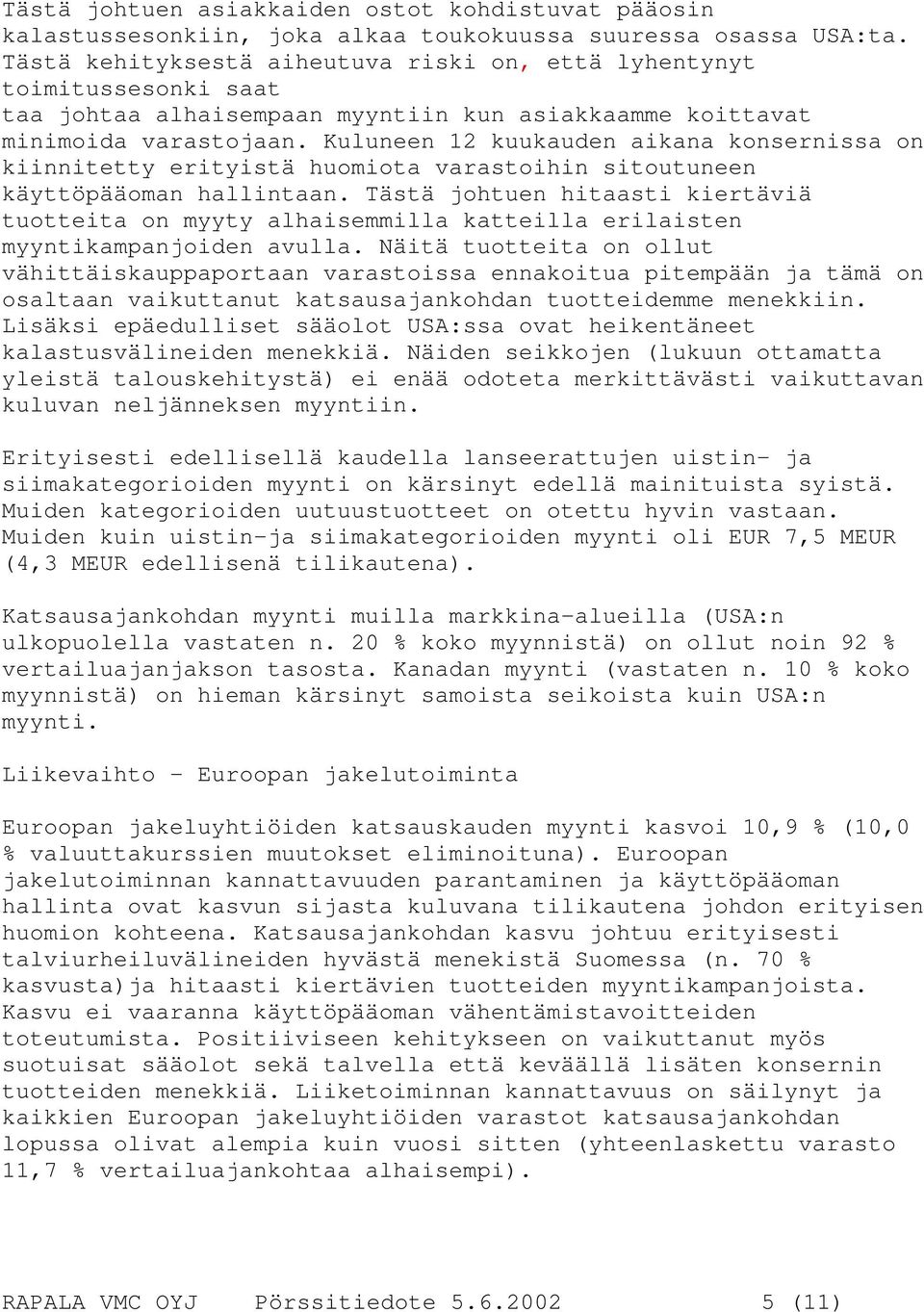 Tästä johtuen asiakkaiden ostot kohdistuvat pääosin kalastussesonkiin, joka alkaa toukokuussa suuressa osassa USA:ta. Tästä kehityksestä aiheutuva riski on, että lyhentynyt toimitussesonki saat
taa johtaa alhaisempaan myyntiin kun asiakkaamme koittavat minimoida varastojaan. Kuluneen 12 kuukauden aikana konsernissa on kiinnitetty erityistä huomiota varastoihin sitoutuneen käyttöpääoman hallintaan. Tästä johtuen hitaasti kiertäviä tuotteita on myyty alhaisemmilla katteilla erilaisten myyntikampanjoiden avulla. Näitä tuotteita on ollut vähittäiskauppaportaan varastoissa ennakoitua pitempään ja tämä on osaltaan vaikuttanut katsausajankohdan tuotteidemme menekkiin. Lisäksi epäedulliset sääolot USA:ssa ovat heikentäneet kalastusvälineiden menekkiä. Näiden seikkojen (lukuun ottamatta yleistä talouskehitystä) ei enää odoteta merkittävästi vaikuttavan kuluvan neljänneksen myyntiin.

Erityisesti edellisellä kaudella lanseerattujen uistin- ja siimakategorioiden myynti on kärsinyt edellä mainituista syistä. Muiden kategorioiden uutuustuotteet on otettu hyvin vastaan. Muiden kuin uistin-ja siimakategorioiden myynti oli EUR 7,5 MEUR (4,3 MEUR edellisenä tilikautena).

Katsausajankohdan myynti muilla markkina-alueilla (USA:n ulkopuolella vastaten n. 20 % koko myynnistä) on ollut noin 92 % vertailuajanjakson tasosta. Kanadan myynti (vastaten n. 10 % koko myynnistä) on hieman kärsinyt samoista seikoista kuin USA:n myynti.

Liikevaihto - Euroopan jakelutoiminta

Euroopan jakeluyhtiöiden katsauskauden myynti kasvoi 10,9 % (10,0 % valuuttakurssien muutokset eliminoituna). Euroopan jakelutoiminnan kannattavuuden parantaminen ja käyttöpääoman hallinta ovat kasvun sijasta kuluvana tilikautena johdon erityisen huomion kohteena. Katsausajankohdan kasvu johtuu erityisesti talviurheiluvälineiden hyvästä menekistä Suomessa (n. 70 % kasvusta)ja hitaasti kiertävien tuotteiden myyntikampanjoista. Kasvu ei vaaranna käyttöpääoman vähentämistavoitteiden toteutumista. Positiiviseen kehitykseen on vaikuttanut myös suotuisat sääolot sekä talvella että keväällä lisäten konsernin tuotteiden menekkiä. Liiketoiminnan kannattavuus on säilynyt ja kaikkien Euroopan jakeluyhtiöiden varastot katsausajankohdan lopussa olivat alempia kuin vuosi sitten (yhteenlaskettu varasto 11,7 % vertailuajankohtaa alhaisempi).

RAPALA VMC OYJ Pörssitiedote 5.6.2002 5 (11)